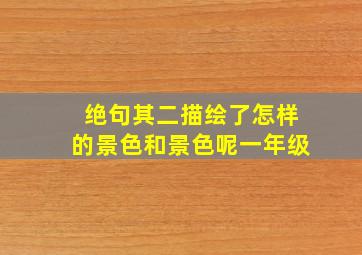 绝句其二描绘了怎样的景色和景色呢一年级